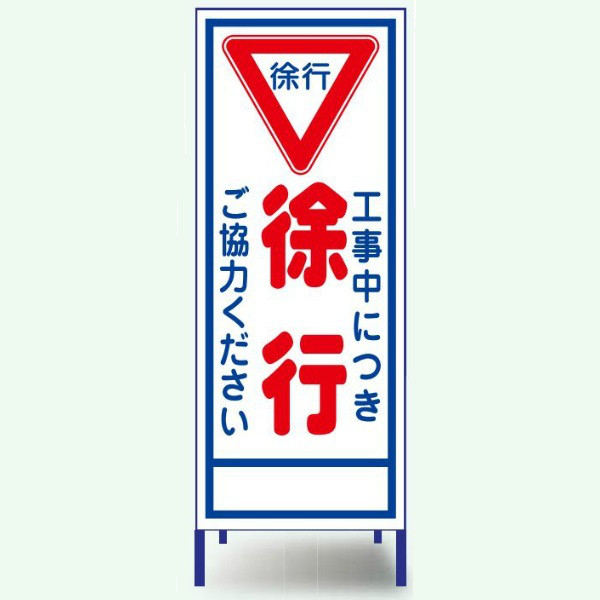 徐行

工事中につき

徐行

ご協力ください